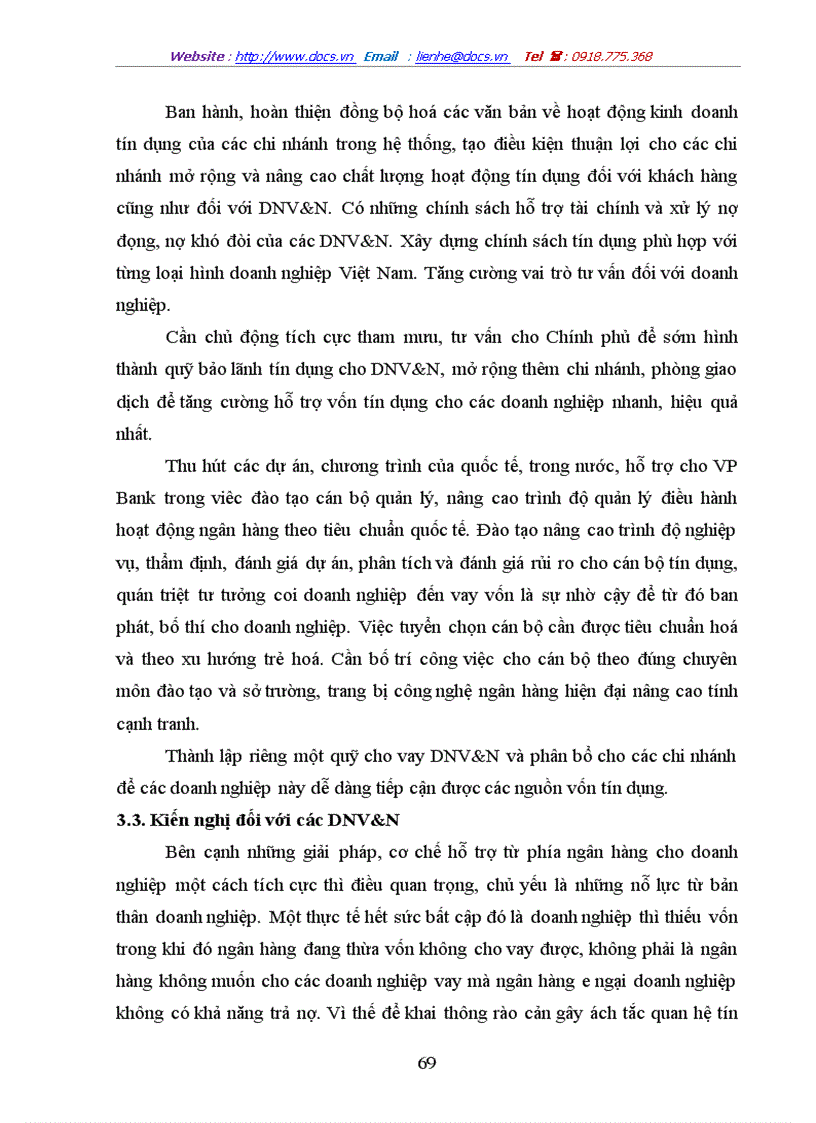 Website : http://www.docs.vn Email : lienhe@docs.vn Tel ☎ : 0918.775.368

Ban hành, hoàn thiện đồng bộ hoá các văn bản về hoạt động kinh doanh tín dụng của các chi nhánh trong hệ thống, tạo điều kiện thuận lợi cho các chi nhánh mở rộng và nâng cao chất lượng hoạt động tín dụng đối với khách hàng cũng như đối với DNV&N. Có những chính sách hỗ trợ tài chính và xử lý nợ đọng, nợ khó đòi của các DNV&N. Xây dựng chính sách tín dụng phù hợp với từng loại hình doanh nghiệp Việt Nam. Tăng cường vai trò tư vấn đối với doanh nghiệp.

Cần chủ động tích cực tham mưu, tư vấn cho Chính phủ để sớm hình thành quỹ bảo lãnh tín dụng cho DNV&N, mở rộng thêm chi nhánh, phòng giao dịch để tăng cường hỗ trợ vốn tín dụng cho các doanh nghiệp nhanh, hiệu quả nhất.

Thu hút các dự án, chương trình của quốc tế, trong nước, hỗ trợ cho VP Bank trong việc đào tạo cán bộ quản lý, nâng cao trình độ quản lý điều hành hoạt động ngân hàng theo tiêu chuẩn quốc tế. Đào tạo nâng cao trình độ nghiệp vụ, thẩm định, đánh giá dự án, phân tích và đánh giá rủi ro cho cán bộ tín dụng, quán triệt tư tưởng coi doanh nghiệp đến vay vốn là sự nhờ cậy để từ đó ban phát, bố thí cho doanh nghiệp. Việc tuyển chọn cán bộ cần được tiêu chuẩn hoá và theo xu hướng trẻ hoá. Cần bố trí công việc cho cán bộ theo đúng chuyên môn đào tạo và sở trường, trang bị công nghệ ngân hàng hiện đại nâng cao tính cạnh tranh.

Thành lập riêng một quỹ cho vay DNV&N và phân bổ cho các chi nhánh để các doanh nghiệp này dễ dàng tiếp cận được các nguồn vốn tín dụng.

3.3. Kiến nghị đối với các DNV&N

Bên cạnh những giải pháp, cơ chế hỗ trợ từ phía ngân hàng cho doanh nghiệp một cách tích cực thì điều quan trọng, chủ yếu là những nỗ lực từ bản thân doanh nghiệp. Một thực tế hết sức bất cập đó là doanh nghiệp thì thiếu vốn trong khi đó ngân hàng đang thừa vốn không cho vay được, không phải là ngân hàng không muốn cho các doanh nghiệp vay mà ngân hàng e ngại doanh nghiệp không có khả năng trả nợ. Vì thế để khai thông rào cản gây ách tắc quan hệ tín

69